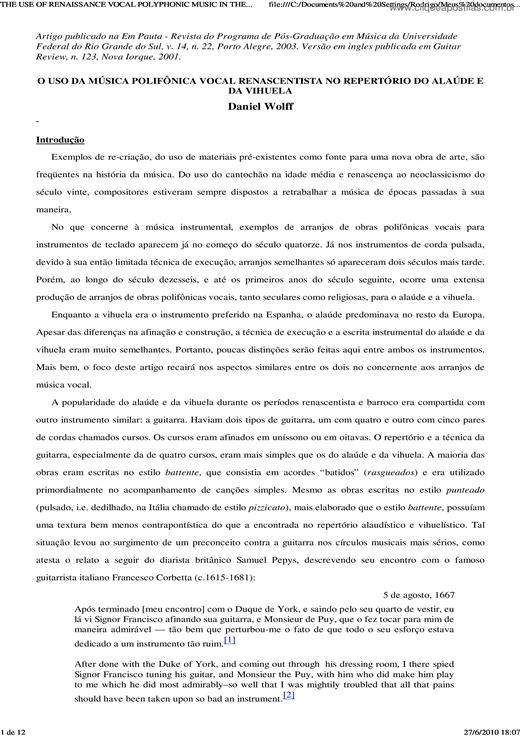 THE USE OF RENAISSANCE VOCAL POLYPHONIC MUSIC IN THE... file:///C:/Documents%20and%20Settings/Rodrigo/Meus%20documentos...

www.cliqueapostilas.com.br

Artigo publicado na Em Pauta - Revista do Programa de Pós-Graduação em Música da Universidade Federal do Rio Grande do Sul, v. 14, n. 22, Porto Alegre, 2003. Versão em ingles publicada em Guitar Review, n. 123, Nova Iorque, 2001.

O USO DA MÚSICA POLIFÔNICA VOCAL RENASCENTISTA NO REPERTÓRIO DO ALAÚDE E DA VIHUELA

Daniel Wolff

-

Introdução

Exemplos de re-criação, do uso de materiais pré-existentes como fonte para uma nova obra de arte, são freqüentes na história da música. Do uso do cantochão na idade média e renascença ao neoclassicismo do século vinte, compositores estiveram sempre dispostos a retrabalhar a música de épocas passadas à sua maneira.

No que concerne à música instrumental, exemplos de arranjos de obras polifônicas vocais para instrumentos de teclado aparecem já no começo do século quatorze. Já nos instrumentos de corda pulsada, devido à sua então limitada técnica de execução, arranjos semelhantes só apareceram dois séculos mais tarde. Porém, ao longo do século dezesseis, e até os primeiros anos do século seguinte, ocorre uma extensa produção de arranjos de obras polifônicas vocais, tanto seculares como religiosas, para o alaúde e a vihuela.

Enquanto a vihuela era o instrumento preferido na Espanha, o alaúde predominava no resto da Europa. Apesar das diferenças na afinação e construção, a técnica de execução e a escrita instrumental do alaúde e da vihuela eram muito semelhantes. Portanto, poucas distinções serão feitas aqui entre ambos os instrumentos. Mais bem, o foco deste artigo recairá nos aspectos similares entre os dois no concernente aos arranjos de música vocal.

A popularidade do alaúde e da vihuela durante os períodos renascentista e barroco era compartida com outro instrumento similar: a guitarra. Haviam dois tipos de guitarra, um com quatro e outro com cinco pares de cordas chamados cursos. Os cursos eram afinados em uníssono ou em oitavas. O repertório e a técnica da guitarra, especialmente da de quatro cursos, eram mais simples que os do alaúde e da vihuela. A maioria das obras eram escritas no estilo battente, que consistia em acordes "batidos" (rasgueados) e era utilizado primordialmente no acompanhamento de canções simples. Mesmo as obras escritas no estilo punteado (pulsado, i.e. dedilhado, na Itália chamado de estilo pizzicato), mais elaborado que o estilo battente, possuíam uma textura bem menos contrapontística do que a encontrada no repertório alaudístico e vihuelístico. Tal situação levou ao surgimento de um preconceito contra a guitarra nos círculos musicais mais sérios, como atesta o relato a seguir do diarista britânico Samuel Pepys, descrevendo seu encontro com o famoso guitarrista italiano Francesco Corbetta (c.1615-1681):

5 de agosto, 1667

Após terminado [meu encontro] com o Duque de York, e saindo pelo seu quarto de vestir, eu lá vi Signor Francisco afinando sua guitarra, e Monsieur de Puy, que o fez tocar para mim de maneira admirável — tão bem que perturbou-me o fato de que todo o seu esforço estava dedicado a um instrumento tão ruim.[1]

After done with the Duke of York, and coming out through his dressing room, I there spied Signor Francisco tuning his guitar, and Monsieur the Puy, with him who did make him play to me which he did most admirably–so well that I was mightily troubled that all that pains should have been taken upon so bad an instrument.[2]

1 de 12 27/6/2010 18:07